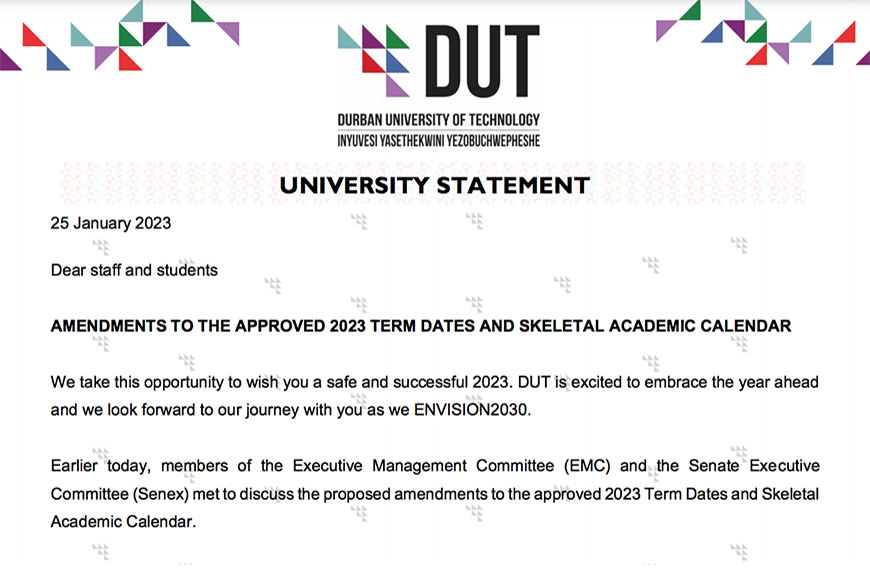 DUT

DURBAN UNIVERSITY OF TECHNOLOGY
INYUVESI YASETHEKWINI YEZOBUCHWEPHESHE

UNIVERSITY STATEMENT

25 January 2023

Dear staff and students

AMENDMENTS TO THE APPROVED 2023 TERM DATES AND SKELETAL ACADEMIC CALENDAR

We take this opportunity to wish you a safe and successful 2023. DUT is excited to embrace the year ahead and we look forward to our journey with you as we ENVISION2030.

Earlier today, members of the Executive Management Committee (EMC) and the Senate Executive Committee (Senex) met to discuss the proposed amendments to the approved 2023 Term Dates and Skeletal Academic Calendar.